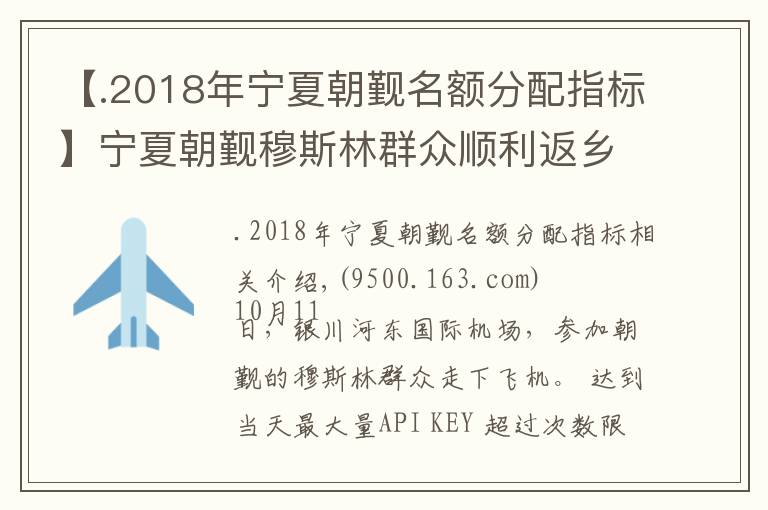 【.2018年宁夏朝觐名额分配指标】宁夏朝觐穆斯林群众顺利返乡

.2018年宁夏朝觐名额分配指标相关介绍,(9500.163.com)
10月11日，银川河东国际机场，参加朝觐的穆斯林群众走下飞机。 达到当天最大量API KEY 超过次数限